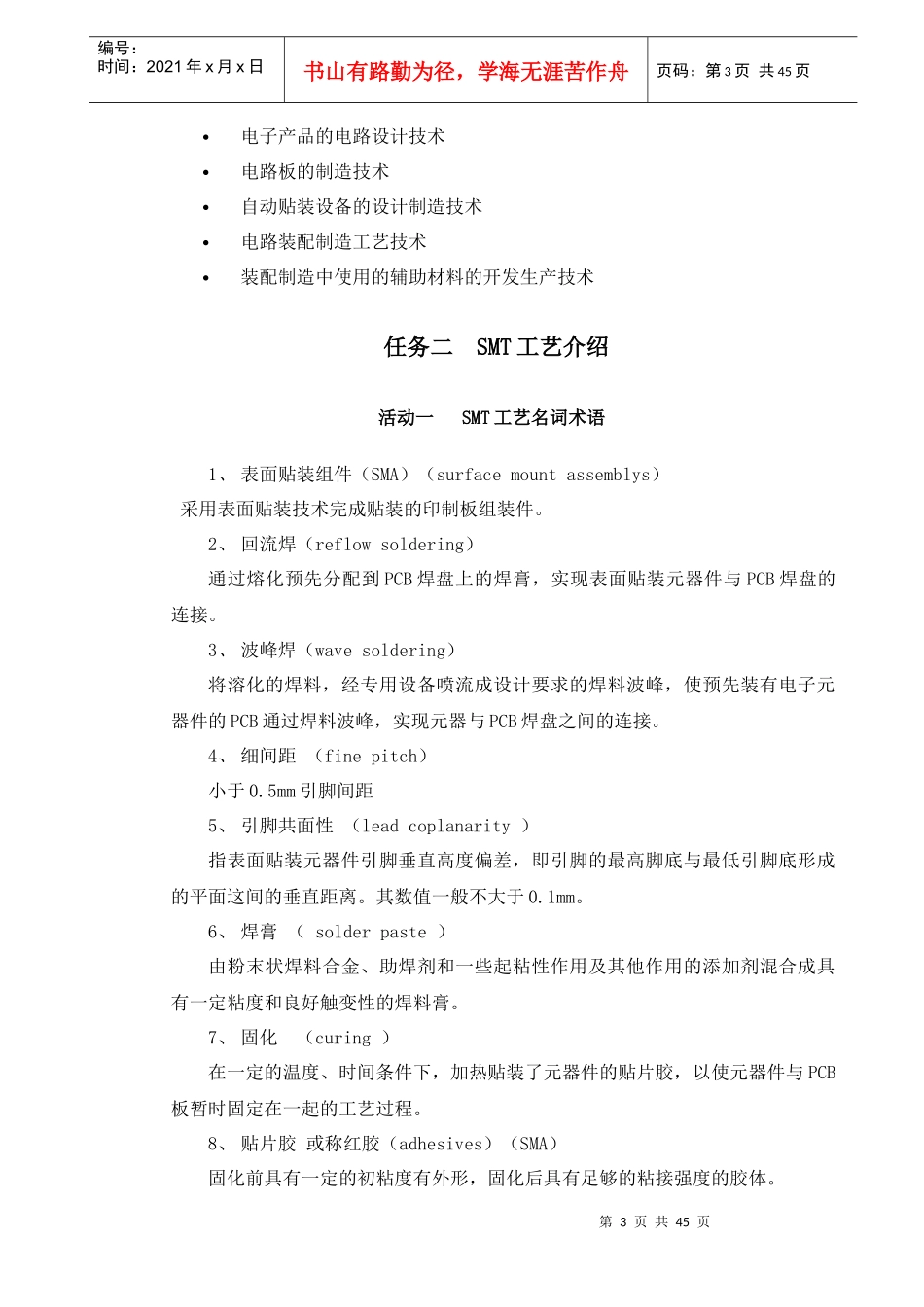 编号：
时间：2021 年 x 月 x 日

书山有路勤为径，学海无涯苦作舟

页码：第 3 页 共 45 页

• 电子产品的电路设计技术
• 电路板的制造技术
• 自动贴装设备的设计制造技术
• 电路装配制造工艺技术
• 装配制造中使用的辅助材料的开发生产技术

任务二 SMT 工艺介绍

活动一 SMT 工艺名词术语

1、 表面贴装组件（SMA）（surface mount assemblys）

采用表面贴装技术完成贴装的印制板组装件。

2、 回流焊（reflow soldering）

通过熔化预先分配到 PCB 焊盘上的焊膏，实现表面贴装元器件与 PCB 焊盘的连接。

3、 波峰焊（wave soldering）

将溶化的焊料，经专用设备喷流成设计要求的焊料波峰，使预先装有电子元器件的 PCB 通过焊料波峰，实现元器与 PCB 焊盘之间的连接。

4、 细间距 （fine pitch）

小于 0.5mm 引脚间距

5、 引脚共面性 （lead coplanarity ）

指表面贴装元器件引脚垂直高度偏差，即引脚的最高脚底与最低引脚底形成的平面这间的垂直距离。其数值一般不大于 0.1mm。

6、 焊膏 （ solder paste ）

由粉末状焊料合金、助焊剂和一些起粘性作用及其他作用的添加剂混合成具有一定粘度和良好触变性的焊料膏。

7、 固化 （curing ）

在一定的温度、时间条件下，加热贴装了元器件的贴片胶，以使元器件与 PCB 板暂时固定在一起的工艺过程。

8、 贴片胶 或称红胶（adhesives）（SMA）

固化前具有一定的初粘度有外形，固化后具有足够的粘接强度的胶体。

第 3 页 共 45 页